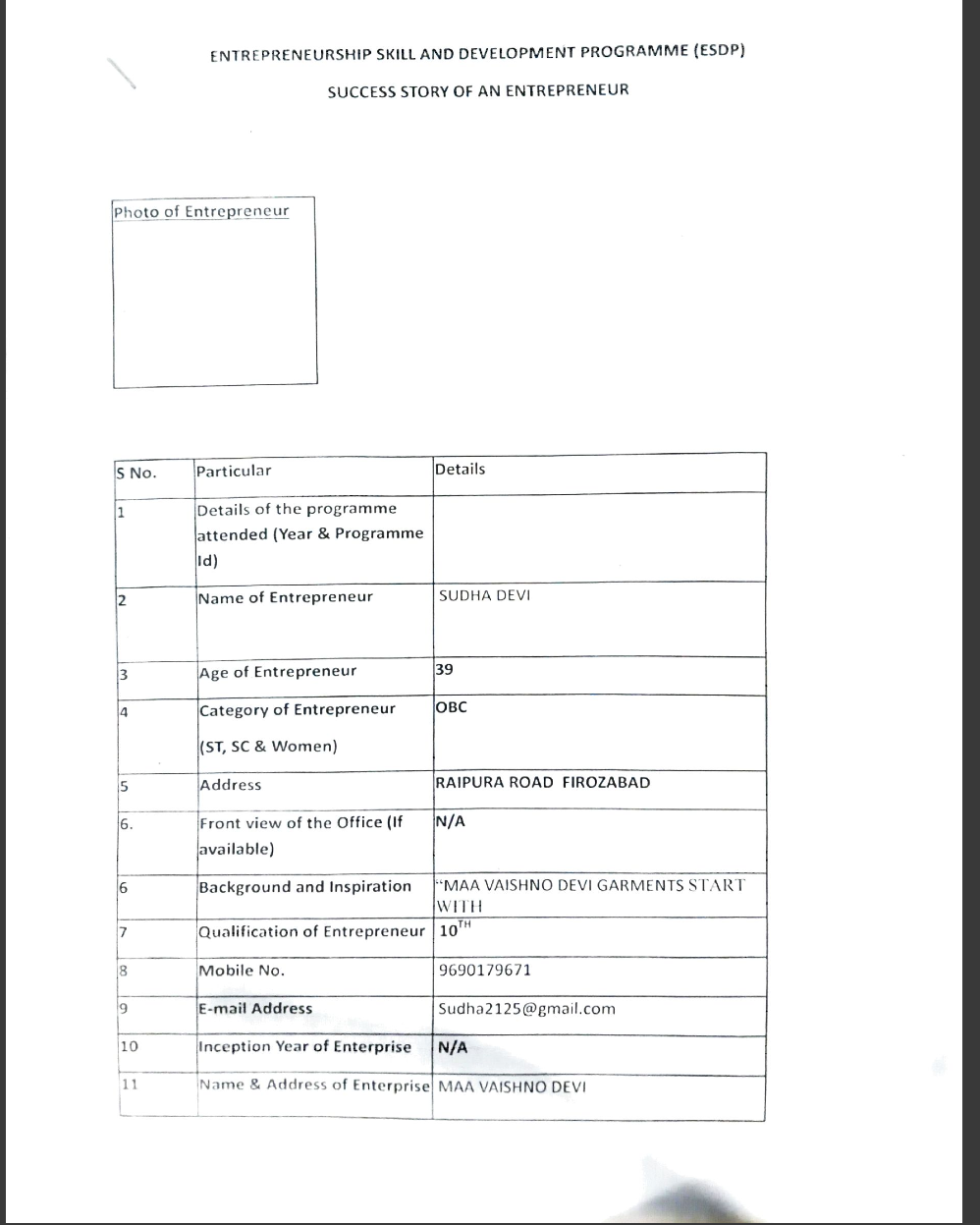 ENTREPRENEURSHIP SKILL AND DEVELOPMENT PROGRAMME (ESDP)

SUCCESS STORY OF AN ENTREPRENEUR

Photo of Entrepreneur

| S No. | Particular | Details |
|---|---|---|
| 1 | Details of the programme attended (Year & Programme Id) | |
| 2 | Name of Entrepreneur | SUDHA DEVI |
| 3 | Age of Entrepreneur | 39 |
| 4 | Category of Entrepreneur (ST, SC & Women) | OBC |
| 5 | Address | RAIPURA ROAD FIROZABAD |
| 6. | Front view of the Office (If available) | N/A |
| 6 | Background and Inspiration | "MAA VAISHNO DEVI GARMENTS START WITH |
| 7 | Qualification of Entrepreneur | $10^{TH}$ |
| 8 | Mobile No. | 9690179671 |
| 9 | E-mail Address | Sudha2125@gmail.com |
| 10 | Inception Year of Enterprise | N/A |
| 11 | Name & Address of Enterprise | MAA VAISHNO DEVI |